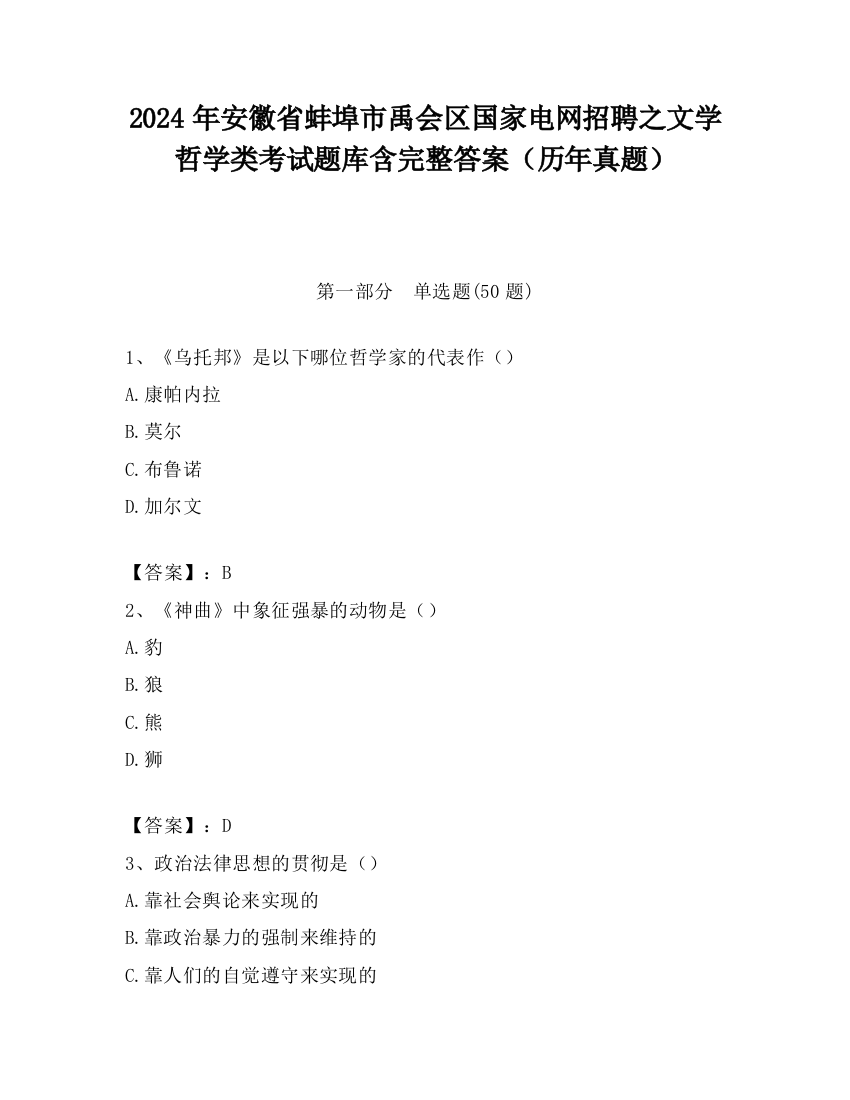 2024 年安徽省蚌埠市禹会区国家电网招聘之文学哲学类考试题库含完整答案（历年真题）

第一部分　单选题(50 题)

1、《乌托邦》是以下哪位哲学家的代表作（）

A.康帕内拉

B.莫尔

C.布鲁诺

D.加尔文

【答案】：B

2、《神曲》中象征强暴的动物是（）

A.豹

B.狼

C.熊

D.狮

【答案】：D

3、政治法律思想的贯彻是（）

A.靠社会舆论来实现的

B.靠政治暴力的强制来维持的

C.靠人们的自觉遵守来实现的